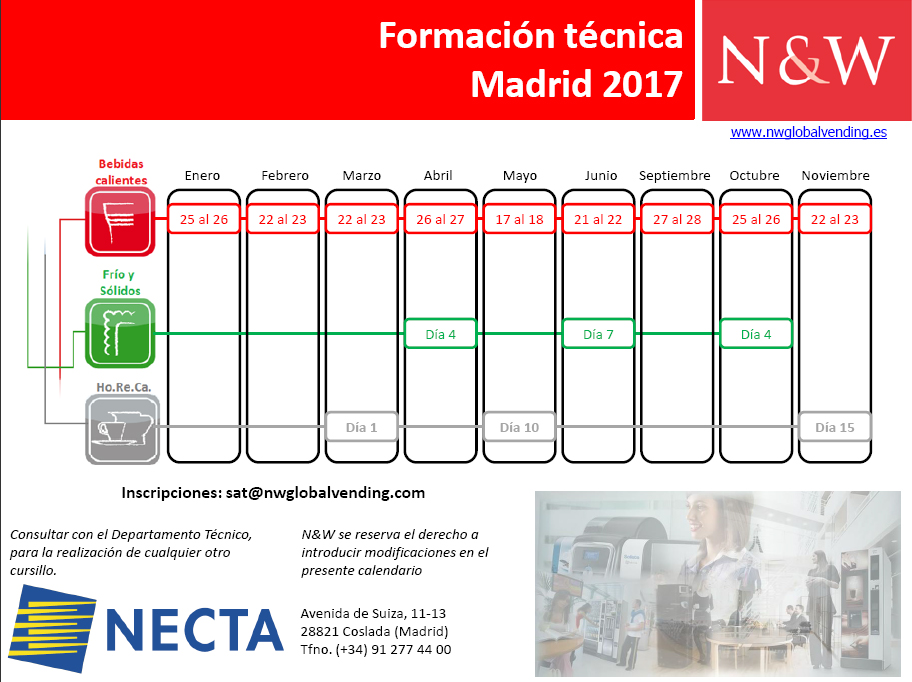 Formación técnica
Madrid 2017

N&W

www.nwglobalvending.es

| | Enero | Febrero | Marzo | Abril | Mayo | Junio | Septiembre | Octubre | Noviembre |
|---|---|---|---|---|---|---|---|---|---|
| Bebidas calientes | 25 al 26 | 22 al 23 | 22 al 23 | 26 al 27 | 17 al 18 | 21 al 22 | 27 al 28 | 25 al 26 | 22 al 23 |
| Frío y Sólidos | | | | Día 4 | | Día 7 | | Día 4 | |
| Ho.Re.Ca. | | | Día 1 | | Día 10 | | | | Día 15 |

Inscripciones: sat@nwglobalvending.com

Consultar con el Departamento Técnico, para la realización de cualquier otro cursillo.

N&W se reserva el derecho a introducir modificaciones en el presente calendario

NECTA

Avenida de Suiza, 11-13
28821 Coslada (Madrid)
Tfno. (+34) 91 277 44 00